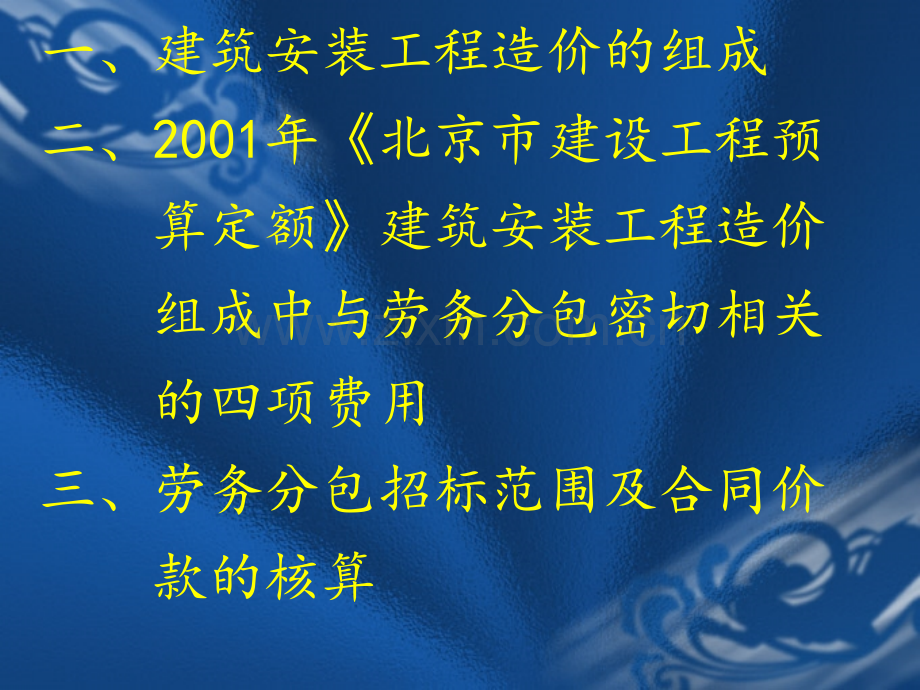 一、建筑安装工程造价的组成

二、2001年《北京市建设工程预算定额》建筑安装工程造价组成中与劳务分包密切相关的四项费用

三、劳务分包招标范围及合同价款的核算

www.zixin.com.cn